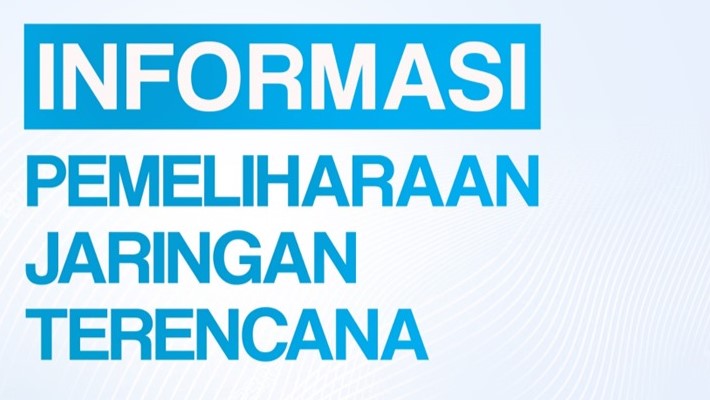 INFORMASI

PEMELIHARAAN JARINGAN TERENCANA